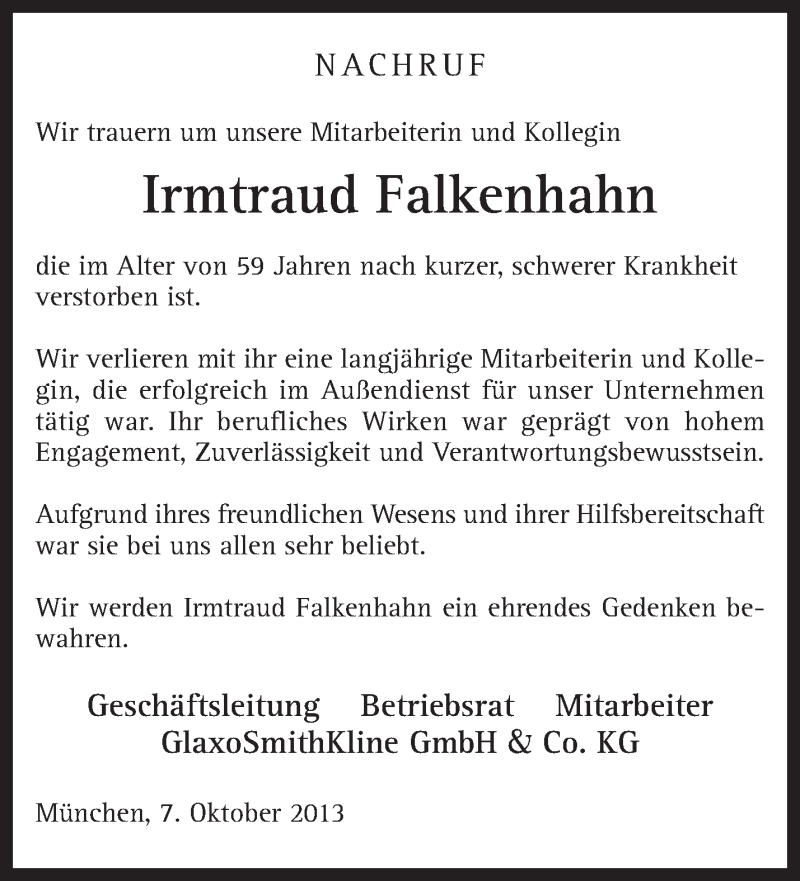 NACHRUF

Wir trauern um unsere Mitarbeiterin und Kollegin

Irmtraud Falkenhahn

die im Alter von 59 Jahren nach kurzer, schwerer Krankheit verstorben ist.

Wir verlieren mit ihr eine langjährige Mitarbeiterin und Kollegin, die erfolgreich im Außendienst für unser Unternehmen tätig war. Ihr berufliches Wirken war geprägt von hohem Engagement, Zuverlässigkeit und Verantwortungsbewusstsein.

Aufgrund ihres freundlichen Wesens und ihrer Hilfsbereitschaft war sie bei uns allen sehr beliebt.

Wir werden Irmtraud Falkenhahn ein ehrendes Gedenken bewahren.

Geschäftsleitung Betriebsrat Mitarbeiter
GlaxoSmithKline GmbH & Co. KG

München, 7. Oktober 2013